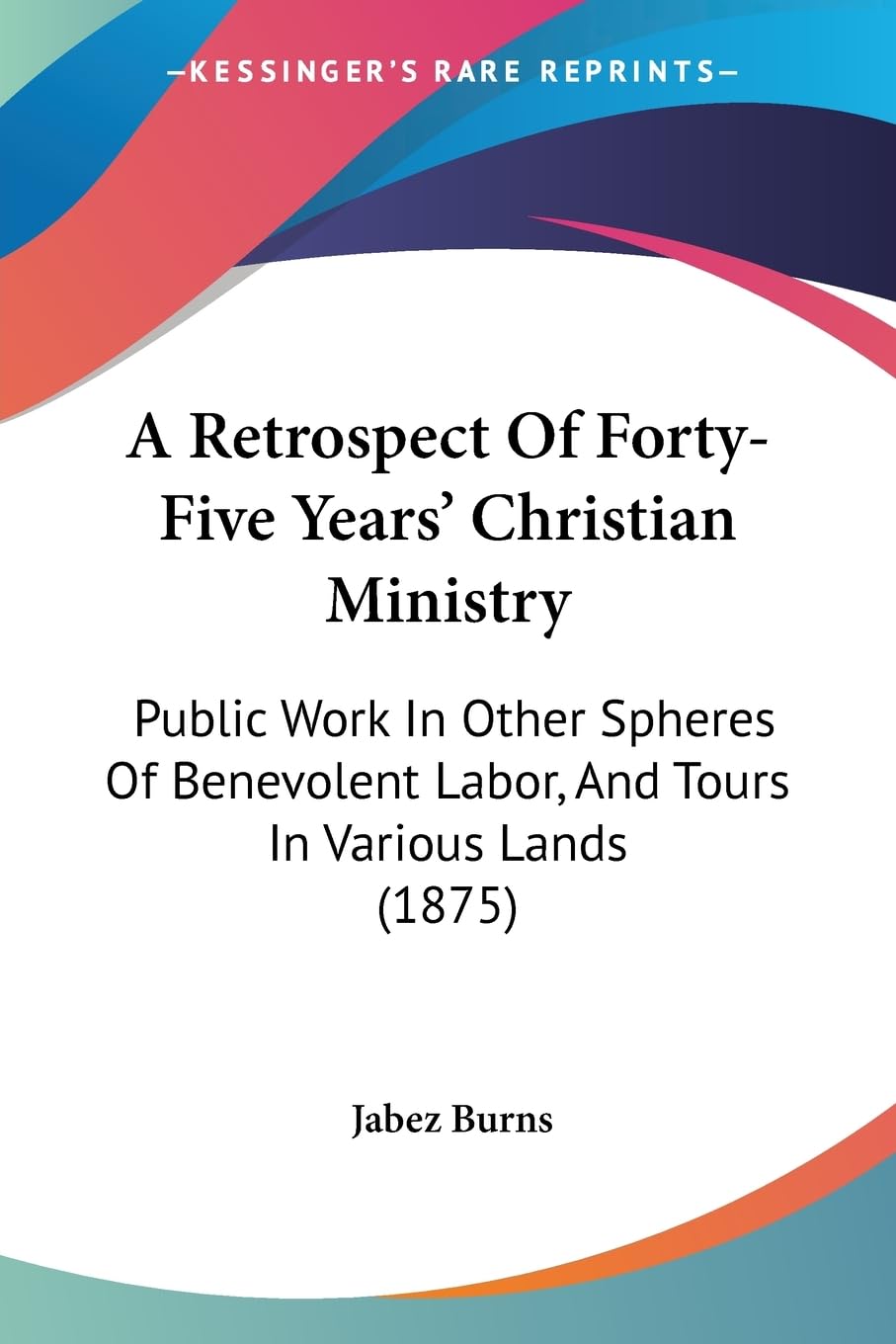 —KESSINGER'S RARE REPRINTS—

A Retrospect Of Forty-Five Years' Christian Ministry

Public Work In Other Spheres Of Benevolent Labor, And Tours In Various Lands (1875)

Jabez Burns